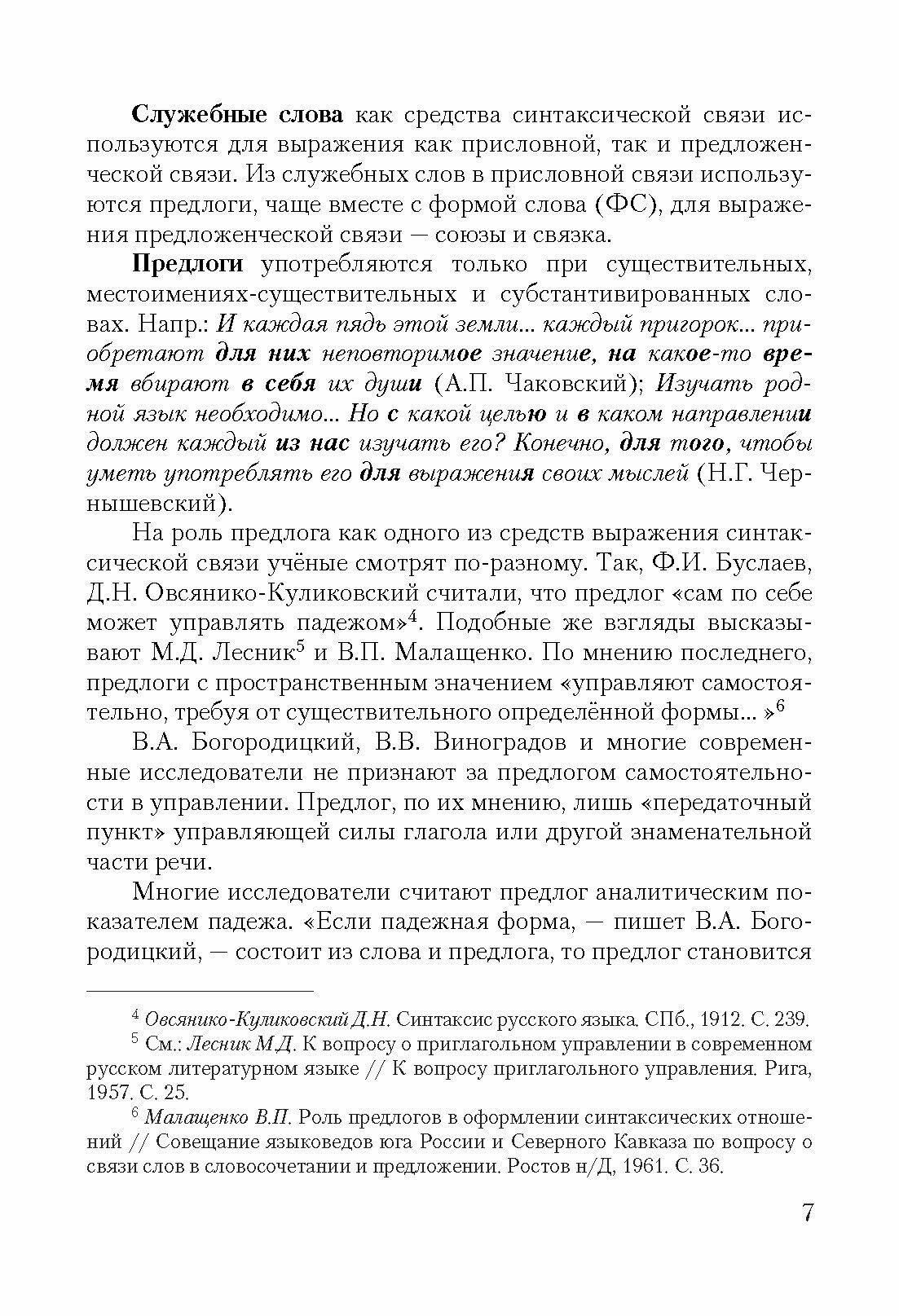 Служебные слова как средства синтаксической связи используются для выражения как присловной, так и предложенческой связи. Из служебных слов в присловной связи используются предлоги, чаще вместе с формой слова (ФС), для выражения предложенческой связи — союзы и связка.

Предлоги употребляются только при существительных, местоимениях-существительных и субстантивированных словах. Напр.: И каждая пядь этой земли... каждый пригорок... приобретают для них неповторимое значение, на какое-то время вбирают в себя их души (А.П. Чаковский); Изучать родной язык необходимо... Но с какой целью и в каком направлении должен каждый из нас изучать его? Конечно, для того, чтобы уметь употреблять его для выражения своих мыслей (Н.Г. Чернышевский).

На роль предлога как одного из средств выражения синтаксической связи учёные смотрят по-разному. Так, Ф.И. Буслаев, Д.Н. Овсянико-Куликовский считали, что предлог «сам по себе может управлять падежом»$^4$. Подобные же взгляды высказывают М.Д. Лесник$^5$ и В.П. Малащенко. По мнению последнего, предлоги с пространственным значением «управляют самостоятельно, требуя от существительного определённой формы... »$^6$

В.А. Богородицкий, В.В. Виноградов и многие современные исследователи не признают за предлогом самостоятельности в управлении. Предлог, по их мнению, лишь «передаточный пункт» управляющей силы глагола или другой знаменательной части речи.

Многие исследователи считают предлог аналитическим показателем падежа. «Если падежная форма, — пишет В.А. Богородицкий, — состоит из слова и предлога, то предлог становится

$^4$ Овсянико-Куликовский Д.Н. Синтаксис русского языка. СПб., 1912. С. 239.
$^5$ См.: Лесник М.Д. К вопросу о приглагольном управлении в современном русском литературном языке // К вопросу приглагольного управления. Рига, 1957. С. 25.
$^6$ Малащенко В.П. Роль предлогов в оформлении синтаксических отношений // Совещание языковедов юга России и Северного Кавказа по вопросу о связи слов в словосочетании и предложении. Ростов н/Д, 1961. С. 36.

7